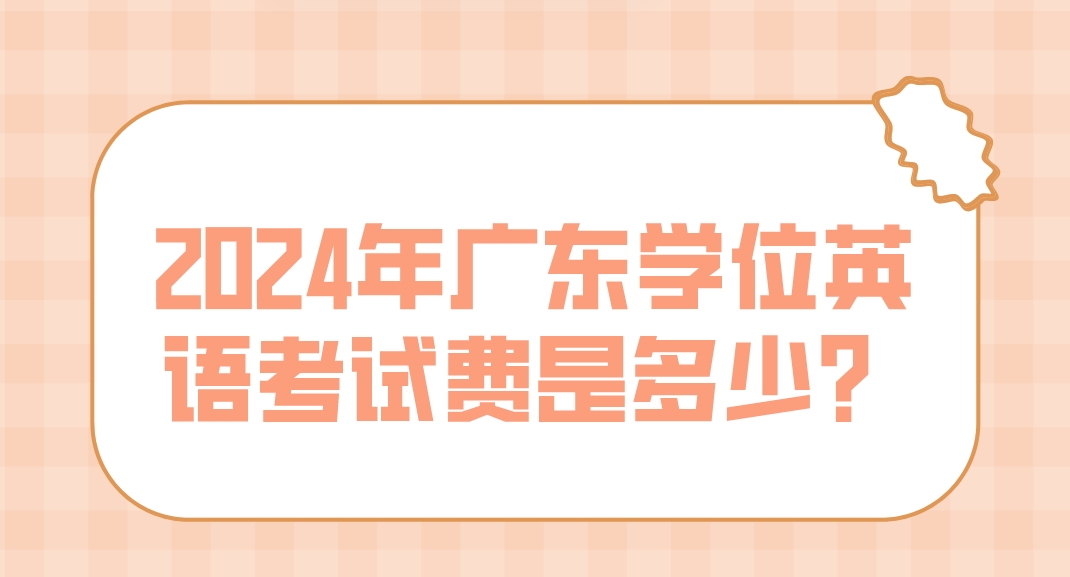 2024年广东学位英语考试费是多少？